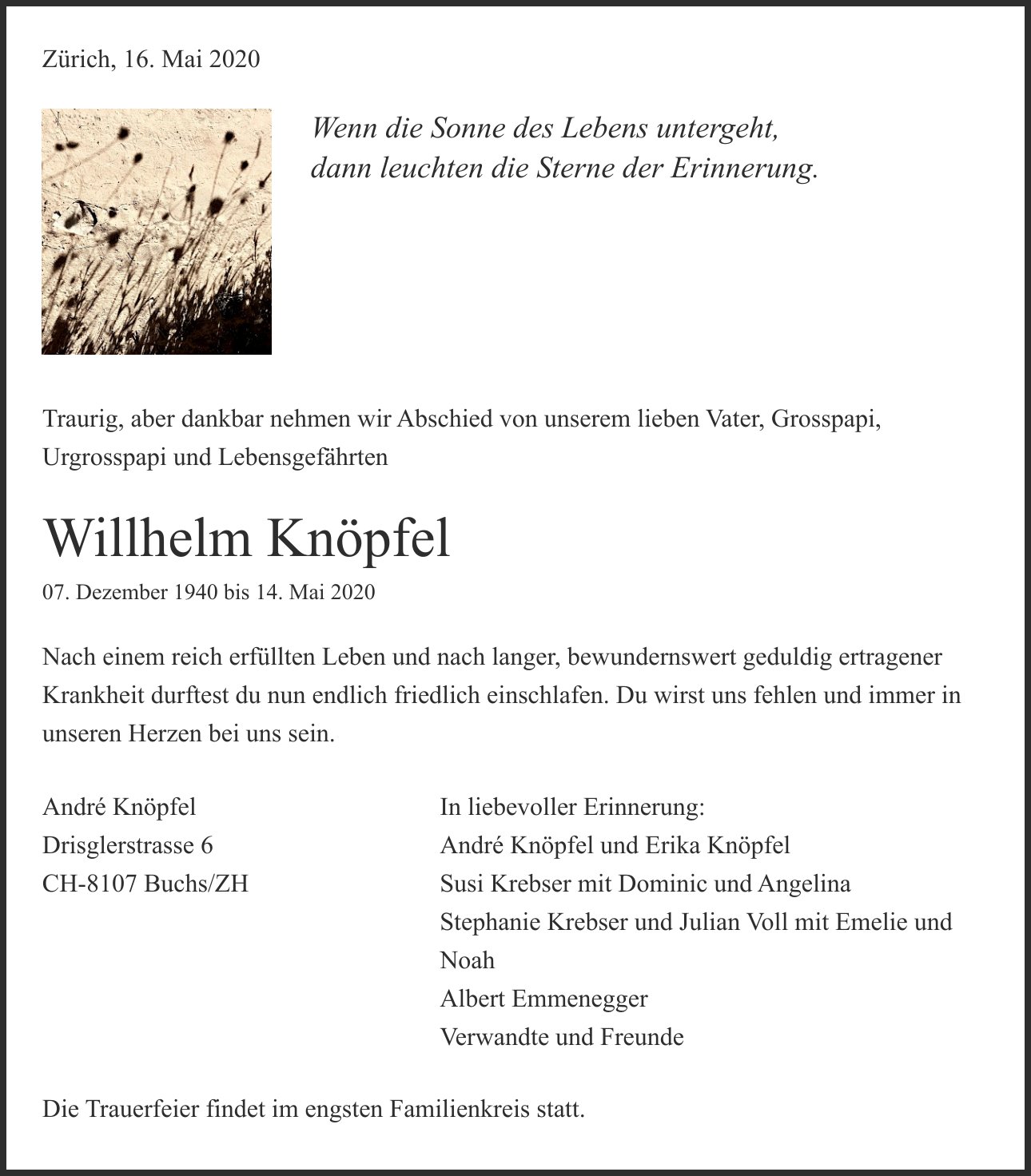 Zürich, 16. Mai 2020

Wenn die Sonne des Lebens untergeht,
dann leuchten die Sterne der Erinnerung.

Traurig, aber dankbar nehmen wir Abschied von unserem lieben Vater, Grosspapi, Urgrosspapi und Lebensgefährten

Willhelm Knöpfel

07. Dezember 1940 bis 14. Mai 2020

Nach einem reich erfüllten Leben und nach langer, bewundernswert geduldig ertragener Krankheit durftest du nun endlich friedlich einschlafen. Du wirst uns fehlen und immer in unseren Herzen bei uns sein.

André Knöpfel
Drisglerstrasse 6
CH-8107 Buchs/ZH

In liebevoller Erinnerung:
André Knöpfel und Erika Knöpfel
Susi Krebser mit Dominic und Angelina
Stephanie Krebser und Julian Voll mit Emelie und Noah
Albert Emmenegger
Verwandte und Freunde

Die Trauerfeier findet im engsten Familienkreis statt.